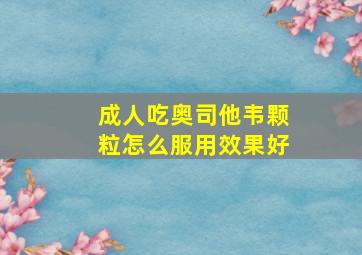 成人吃奥司他韦颗粒怎么服用效果好